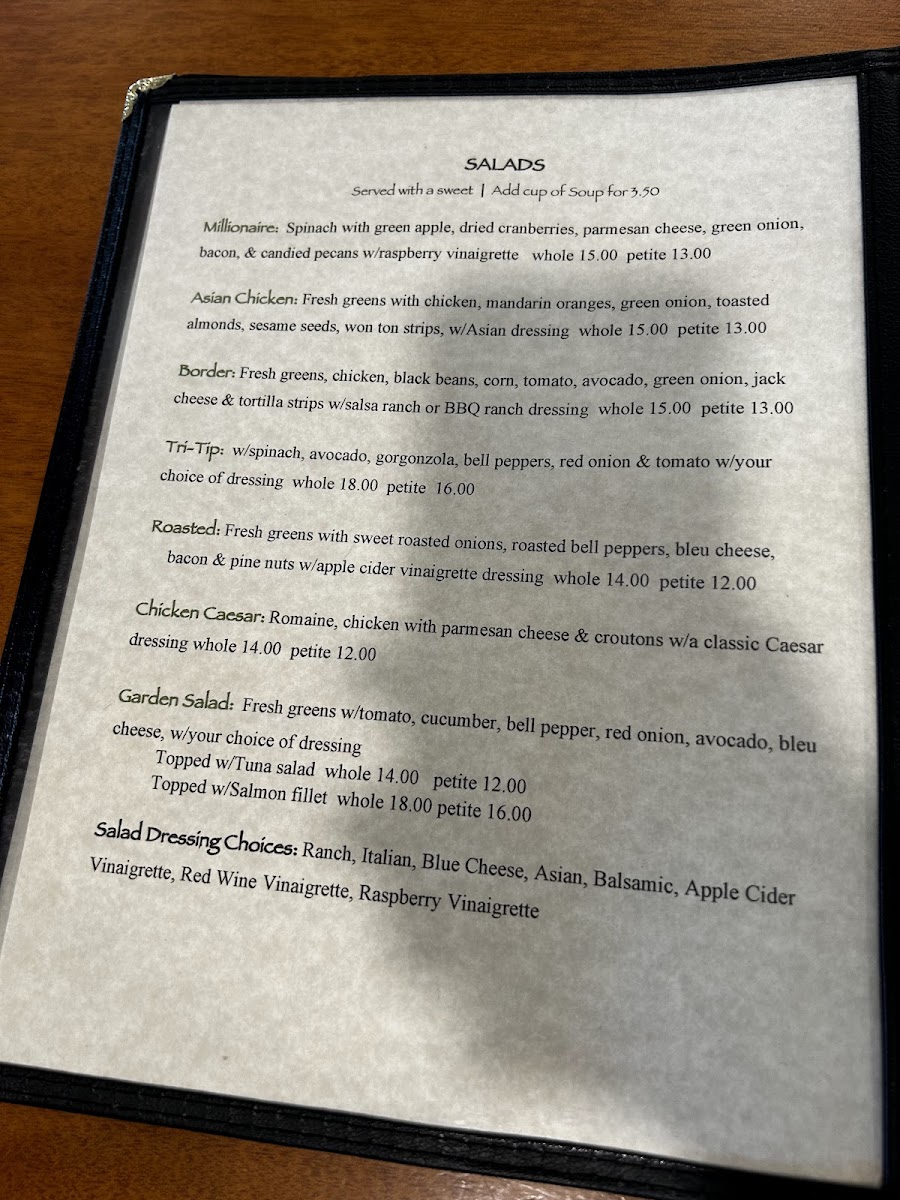 SALADS
Served with a sweet | Add cup of Soup for 3.50

Millionaire: Spinach with green apple, dried cranberries, parmesan cheese, green onion, bacon, & candied pecans w/raspberry vinaigrette whole 15.00 petite 13.00

Asian Chicken: Fresh greens with chicken, mandarin oranges, green onion, toasted almonds, sesame seeds, won ton strips, w/Asian dressing whole 15.00 petite 13.00

Border: Fresh greens, chicken, black beans, corn, tomato, avocado, green onion, jack cheese & tortilla strips w/salsa ranch or BBQ ranch dressing whole 15.00 petite 13.00

Tri-Tip: w/spinach, avocado, gorgonzola, bell peppers, red onion & tomato w/your choice of dressing whole 18.00 petite 16.00

Roasted: Fresh greens with sweet roasted onions, roasted bell peppers, bleu cheese, bacon & pine nuts w/apple cider vinaigrette dressing whole 14.00 petite 12.00

Chicken Caesar: Romaine, chicken with parmesan cheese & croutons w/a classic Caesar dressing whole 14.00 petite 12.00

Garden Salad: Fresh greens w/tomato, cucumber, bell pepper, red onion, avocado, bleu cheese, w/your choice of dressing
Topped w/Tuna salad whole 14.00 petite 12.00
Topped w/Salmon fillet whole 18.00 petite 16.00

Salad Dressing Choices: Ranch, Italian, Blue Cheese, Asian, Balsamic, Apple Cider Vinaigrette, Red Wine Vinaigrette, Raspberry Vinaigrette